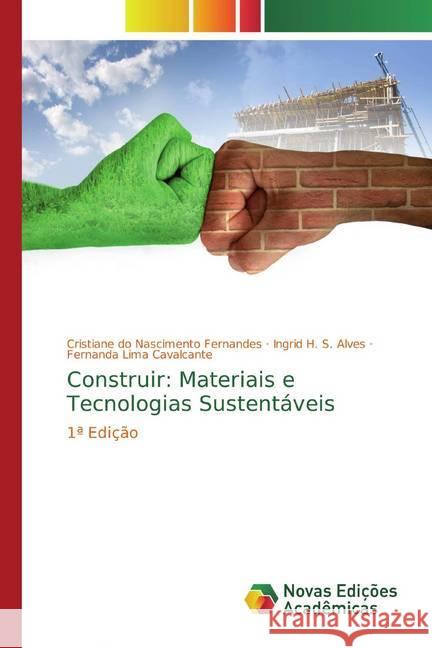 Cristiane do Nascimento Fernandes · Ingrid H. S. Alves · Fernanda Lima Cavalcante

Construir: Materiais e Tecnologias Sustentáveis

1ª Edição

Novas Edições Acadêmicas